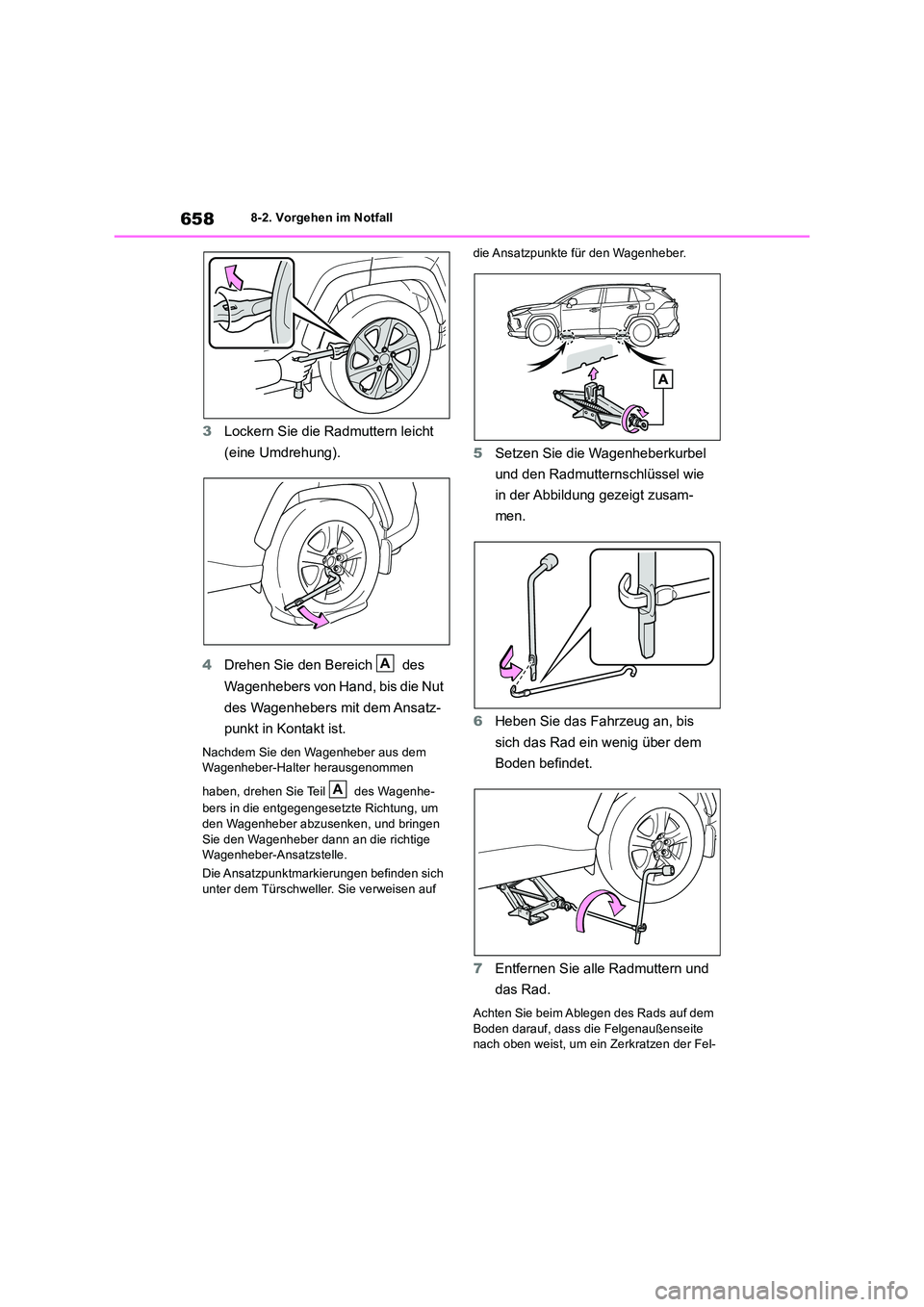 658 8-2. Vorgehen im Notfall

3 Lockern Sie die Radmuttern leicht (eine Umdrehung).

4 Drehen Sie den Bereich A des Wagenhebers von Hand, bis die Nut des Wagenhebers mit dem Ansatzpunkt in Kontakt ist.

Nachdem Sie den Wagenheber aus dem Wagenheber-Halter herausgenommen haben, drehen Sie Teil A des Wagenhebers in die entgegengesetzte Richtung, um den Wagenheber abzusenken, und bringen Sie den Wagenheber dann an die richtige Wagenheber-Ansatzstelle.

Die Ansatzpunktmarkierungen befinden sich unter dem Türschweller. Sie verweisen auf die Ansatzpunkte für den Wagenheber.

A

5 Setzen Sie die Wagenheberkurbel und den Radmutternschlüssel wie in der Abbildung gezeigt zusammen.

6 Heben Sie das Fahrzeug an, bis sich das Rad ein wenig über dem Boden befindet.

7 Entfernen Sie alle Radmuttern und das Rad.

Achten Sie beim Ablegen des Rads auf dem Boden darauf, dass die Felgenaußenseite nach oben weist, um ein Zerkratzen der Fel-

carmanualsonline.info